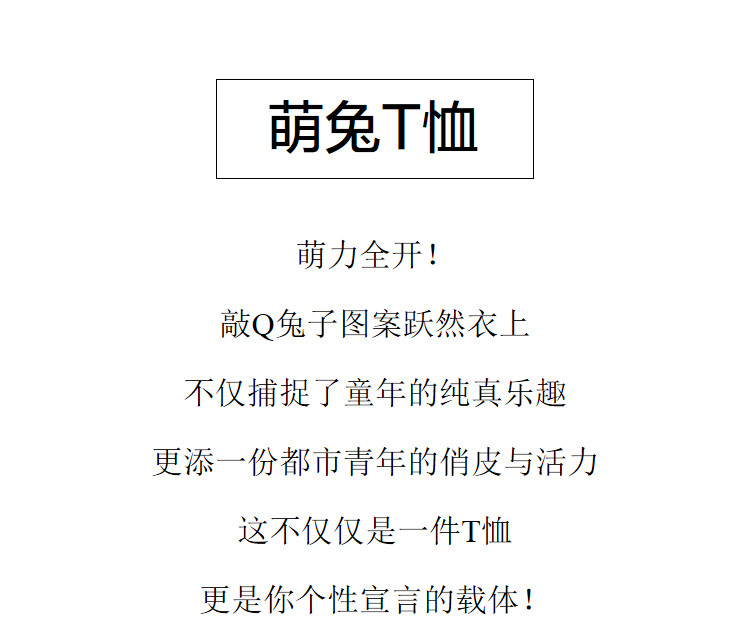 萌兔T恤

萌力全开！

敲Q兔子图案跃然衣上

不仅捕捉了童年的纯真乐趣

更添一份都市青年的俏皮与活力

这不仅仅是一件T恤

更是你个性宣言的载体！